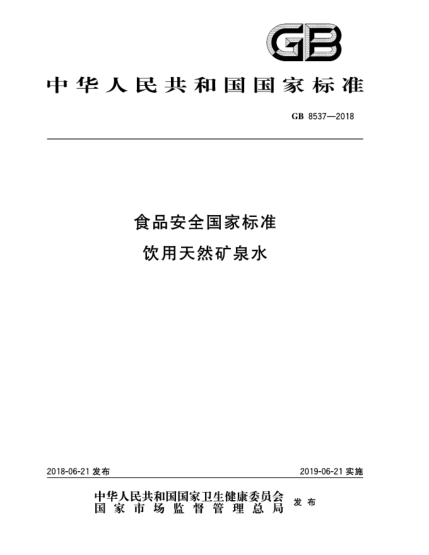 GB

中华人民共和国国家标准

GB 8537—2018

食品安全国家标准
饮用天然矿泉水

2018-06-21 发布

2019-06-21 实施

中华人民共和国国家卫生健康委员会
国家市场监督管理总局
发布